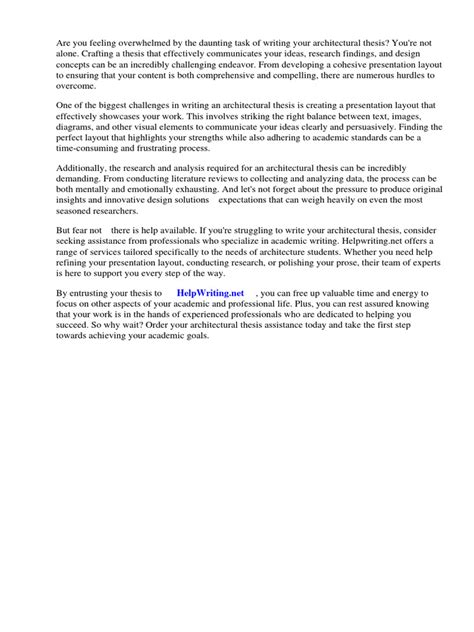 Are you feeling overwhelmed by the daunting task of writing your architectural thesis? You're not alone. Crafting a thesis that effectively communicates your ideas, research findings, and design concepts can be an incredibly challenging endeavor. From developing a cohesive presentation layout to ensuring that your content is both comprehensive and compelling, there are numerous hurdles to overcome.

One of the biggest challenges in writing an architectural thesis is creating a presentation layout that effectively showcases your work. This involves striking the right balance between text, images, diagrams, and other visual elements to communicate your ideas clearly and persuasively. Finding the perfect layout that highlights your strengths while also adhering to academic standards can be a time-consuming and frustrating process.

Additionally, the research and analysis required for an architectural thesis can be incredibly demanding. From conducting literature reviews to collecting and analyzing data, the process can be both mentally and emotionally exhausting. And let's not forget about the pressure to produce original insights and innovative design solutions expectations that can weigh heavily on even the most seasoned researchers.

But fear not there is help available. If you're struggling to write your architectural thesis, consider seeking assistance from professionals who specialize in academic writing. Helpwriting.net offers a range of services tailored specifically to the needs of architecture students. Whether you need help refining your presentation layout, conducting research, or polishing your prose, their team of experts is here to support you every step of the way.

By entrusting your thesis to HelpWriting.net , you can free up valuable time and energy to focus on other aspects of your academic and professional life. Plus, you can rest assured knowing that your work is in the hands of experienced professionals who are dedicated to helping you succeed. So why wait? Order your architectural thesis assistance today and take the first step towards achieving your academic goals.